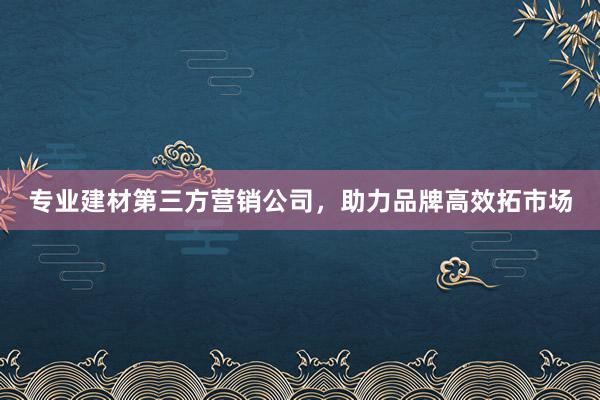 专业建材第三方营销公司，助力品牌高效拓市场